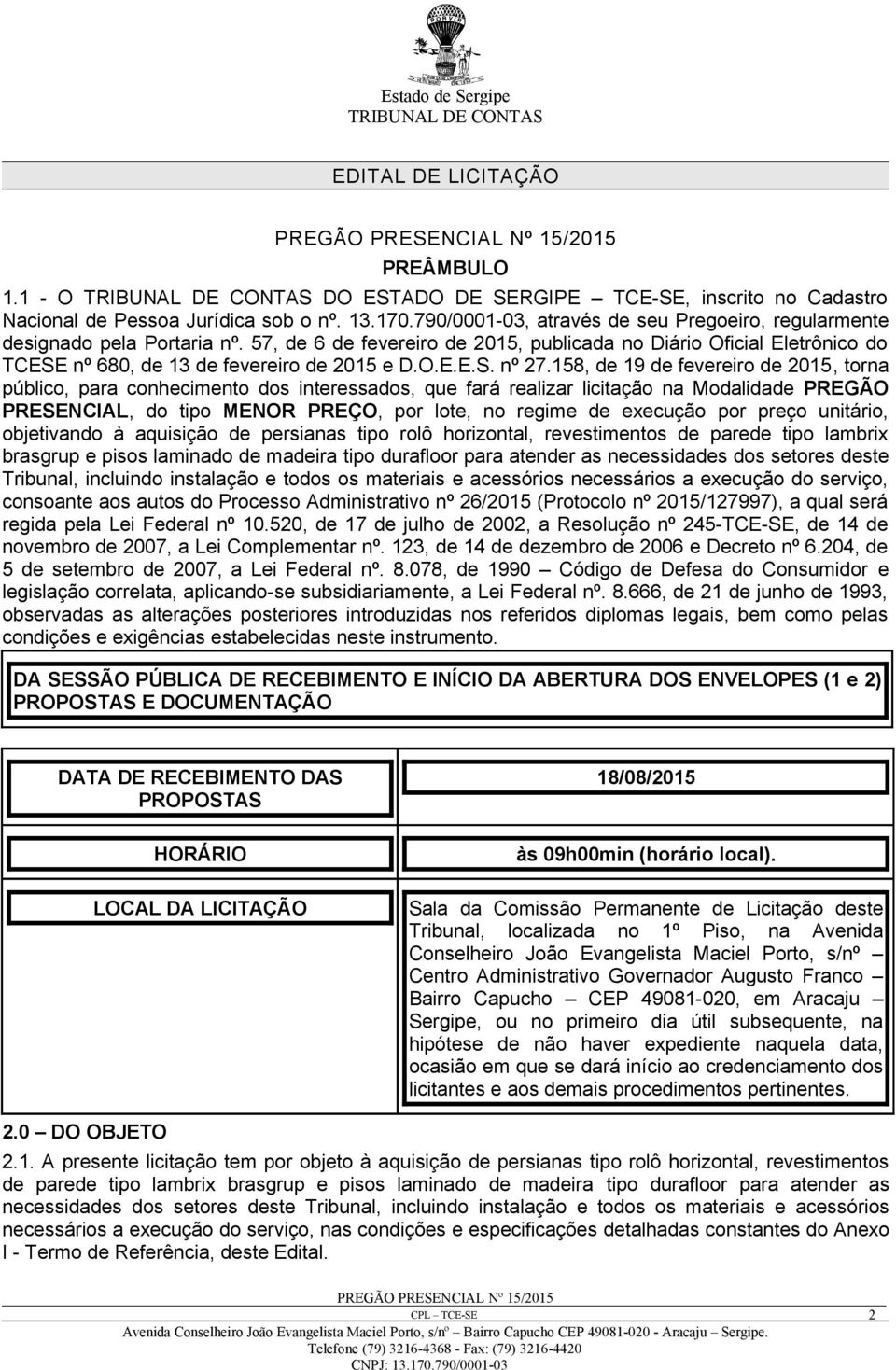 Estado de Sergipe
TRIBUNAL DE CONTAS

EDITAL DE LICITAÇÃO

PREGÃO PRESENCIAL Nº 15/2015

PREÂMBULO

1.1 - O TRIBUNAL DE CONTAS DO ESTADO DE SERGIPE – TCE-SE, inscrito no Cadastro Nacional de Pessoa Jurídica sob o nº. 13.170.790/0001-03, através de seu Pregoeiro, regularmente designado pela Portaria nº. 57, de 6 de fevereiro de 2015, publicada no Diário Oficial Eletrônico do TCESE nº 680, de 13 de fevereiro de 2015 e D.O.E.E.S. nº 27.158, de 19 de fevereiro de 2015, torna público, para conhecimento dos interessados, que fará realizar licitação na Modalidade PREGÃO PRESENCIAL, do tipo MENOR PREÇO, por lote, no regime de execução por preço unitário, objetivando à aquisição de persianas tipo rolô horizontal, revestimentos de parede tipo lambrix brasgrup e pisos laminado de madeira tipo durafloor para atender as necessidades dos setores deste Tribunal, incluindo instalação e todos os materiais e acessórios necessários a execução do serviço, consoante aos autos do Processo Administrativo nº 26/2015 (Protocolo nº 2015/127997), a qual será regida pela Lei Federal nº 10.520, de 17 de julho de 2002, a Resolução nº 245-TCE-SE, de 14 de novembro de 2007, a Lei Complementar nº. 123, de 14 de dezembro de 2006 e Decreto nº 6.204, de 5 de setembro de 2007, a Lei Federal nº. 8.078, de 1990 – Código de Defesa do Consumidor e legislação correlata, aplicando-se subsidiariamente, a Lei Federal nº. 8.666, de 21 de junho de 1993, observadas as alterações posteriores introduzidas nos referidos diplomas legais, bem como pelas condições e exigências estabelecidas neste instrumento.

DA SESSÃO PÚBLICA DE RECEBIMENTO E INÍCIO DA ABERTURA DOS ENVELOPES (1 e 2) PROPOSTAS E DOCUMENTAÇÃO

| DATA DE RECEBIMENTO DAS PROPOSTAS | 18/08/2015 |
|---|---|
| HORÁRIO | às 09h00min (horário local). |
| LOCAL DA LICITAÇÃO | Sala da Comissão Permanente de Licitação deste Tribunal, localizada no 1º Piso, na Avenida Conselheiro João Evangelista Maciel Porto, s/nº – Centro Administrativo Governador Augusto Franco – Bairro Capucho – CEP 49081-020, em Aracaju – Sergipe, ou no primeiro dia útil subsequente, na hipótese de não haver expediente naquela data, ocasião em que se dará início ao credenciamento dos licitantes e aos demais procedimentos pertinentes. |

2.0 – DO OBJETO

2.1. A presente licitação tem por objeto à aquisição de persianas tipo rolô horizontal, revestimentos de parede tipo lambrix brasgrup e pisos laminado de madeira tipo durafloor para atender as necessidades dos setores deste Tribunal, incluindo instalação e todos os materiais e acessórios necessários a execução do serviço, nas condições e especificações detalhadas constantes do Anexo I - Termo de Referência, deste Edital.

PREGÃO PRESENCIAL Nº 15/2015
CPL – TCE-SE 2
Avenida Conselheiro João Evangelista Maciel Porto, s/nº – Bairro Capucho CEP 49081-020 - Aracaju – Sergipe.
Telefone (79) 3216-4368 - Fax: (79) 3216-4420
CNPJ: 13.170.790/0001-03